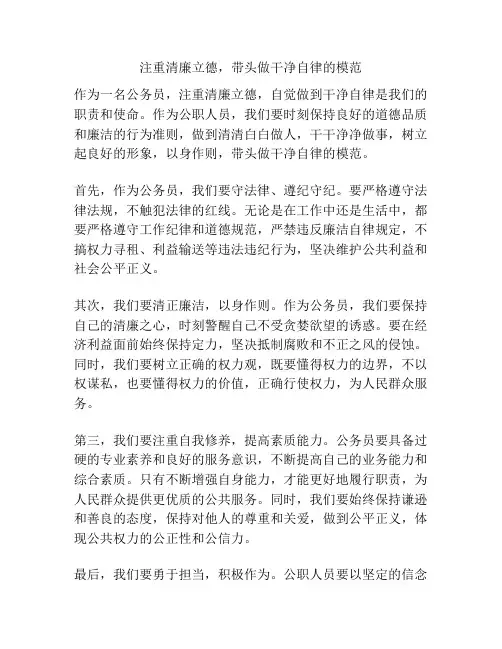 注重清廉立德，带头做干净自律的模范

作为一名公务员，注重清廉立德，自觉做到干净自律是我们的职责和使命。作为公职人员，我们要时刻保持良好的道德品质和廉洁的行为准则，做到清清白白做人，干干净净做事，树立起良好的形象，以身作则，带头做干净自律的模范。

首先，作为公务员，我们要守法律、遵纪守纪。要严格遵守法律法规，不触犯法律的红线。无论是在工作中还是生活中，都要严格遵守工作纪律和道德规范，严禁违反廉洁自律规定，不搞权力寻租、利益输送等违法违纪行为，坚决维护公共利益和社会公平正义。

其次，我们要清正廉洁，以身作则。作为公务员，我们要保持自己的清廉之心，时刻警醒自己不受贪婪欲望的诱惑。要在经济利益面前始终保持定力，坚决抵制腐败和不正之风的侵蚀。同时，我们要树立正确的权力观，既要懂得权力的边界，不以权谋私，也要懂得权力的价值，正确行使权力，为人民群众服务。

第三，我们要注重自我修养，提高素质能力。公务员要具备过硬的专业素养和良好的服务意识，不断提高自己的业务能力和综合素质。只有不断增强自身能力，才能更好地履行职责，为人民群众提供更优质的公共服务。同时，我们要始终保持谦逊和善良的态度，保持对他人的尊重和关爱，做到公平正义，体现公共权力的公正性和公信力。

最后，我们要勇于担当，积极作为。公职人员要以坚定的信念